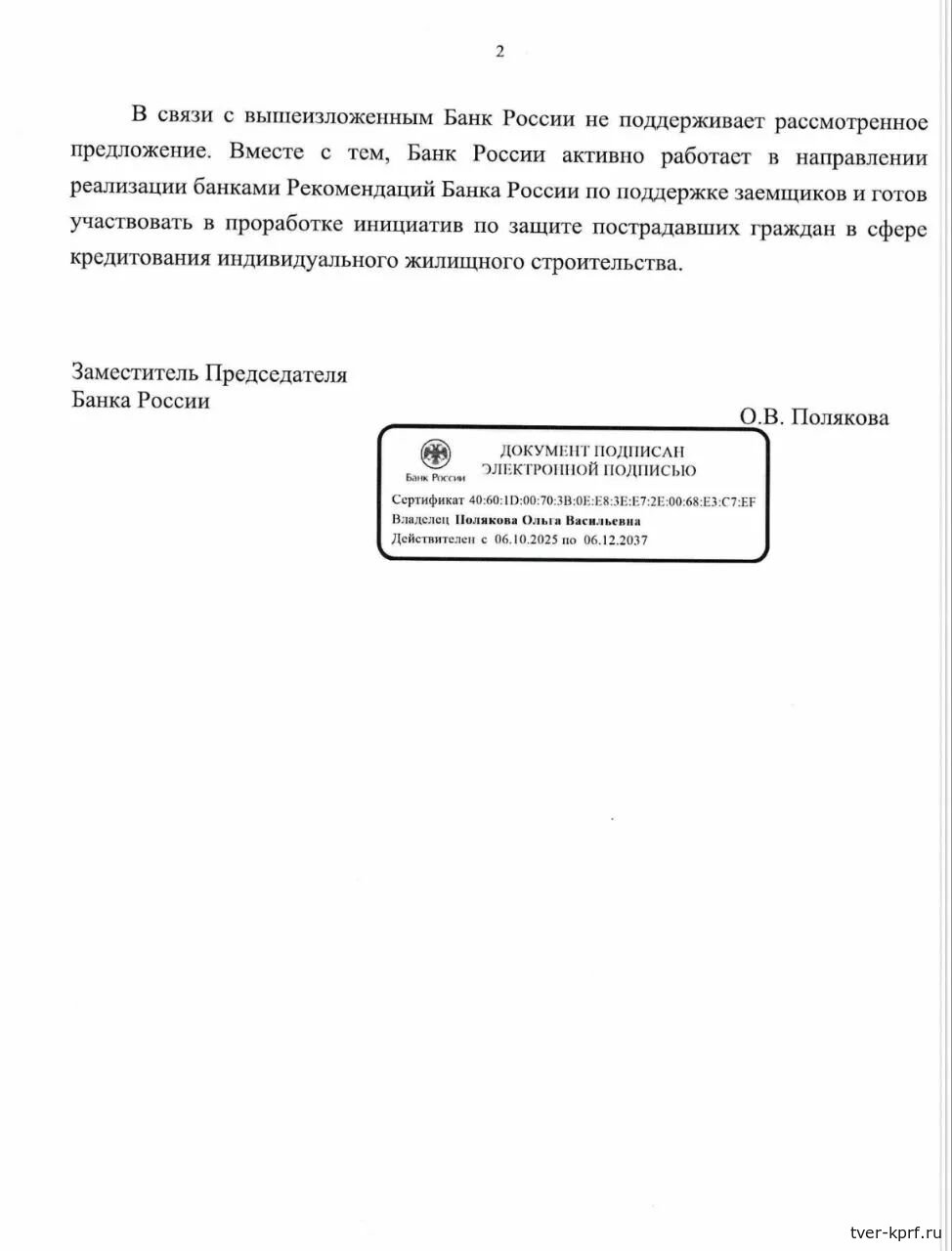 2

В связи с вышеизложенным Банк России не поддерживает рассмотренное предложение. Вместе с тем, Банк России активно работает в направлении реализации банками Рекомендаций Банка России по поддержке заемщиков и готов участвовать в проработке инициатив по защите пострадавших граждан в сфере кредитования индивидуального жилищного строительства.

Заместитель Председателя
Банка России

О.В. Полякова

Банк России
ДОКУМЕНТ ПОДПИСАН
ЭЛЕКТРОННОЙ ПОДПИСЬЮ

Сертификат 40:60:1D:00:70:3B:0E:E8:3E:E7:2E:00:68:E3:C7:EF
Владелец Полякова Ольга Васильевна
Действителен с 06.10.2025 по 06.12.2037

tver-kprf.ru